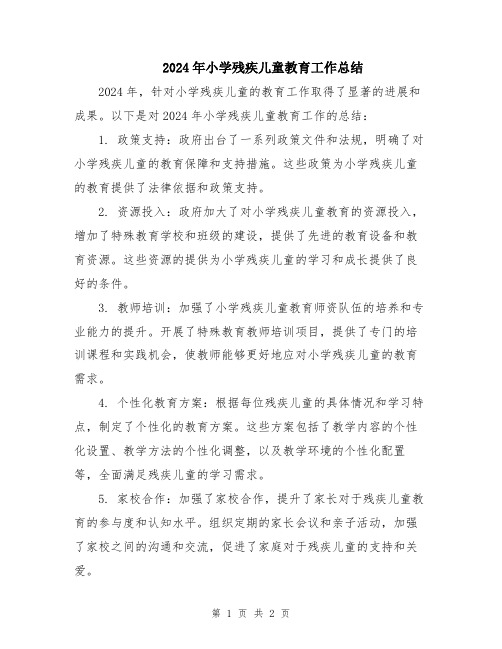 2024年小学残疾儿童教育工作总结

2024年，针对小学残疾儿童的教育工作取得了显著的进展和成果。以下是对2024年小学残疾儿童教育工作的总结：

1. 政策支持：政府出台了一系列政策文件和法规，明确了对小学残疾儿童的教育保障和支持措施。这些政策为小学残疾儿童的教育提供了法律依据和政策支持。

2. 资源投入：政府加大了对小学残疾儿童教育的资源投入，增加了特殊教育学校和班级的建设，提供了先进的教育设备和教育资源。这些资源的提供为小学残疾儿童的学习和成长提供了良好的条件。

3. 教师培训：加强了小学残疾儿童教育师资队伍的培养和专业能力的提升。开展了特殊教育教师培训项目，提供了专门的培训课程和实践机会，使教师能够更好地应对小学残疾儿童的教育需求。

4. 个性化教育方案：根据每位残疾儿童的具体情况和学习特点，制定了个性化的教育方案。这些方案包括了教学内容的个性化设置、教学方法的个性化调整，以及教学环境的个性化配置等，全面满足残疾儿童的学习需求。

5. 家校合作：加强了家校合作，提升了家长对于残疾儿童教育的参与度和认知水平。组织定期的家长会议和亲子活动，加强了家校之间的沟通和交流，促进了家庭对于残疾儿童的支持和关爱。

第 1 页 共 2 页